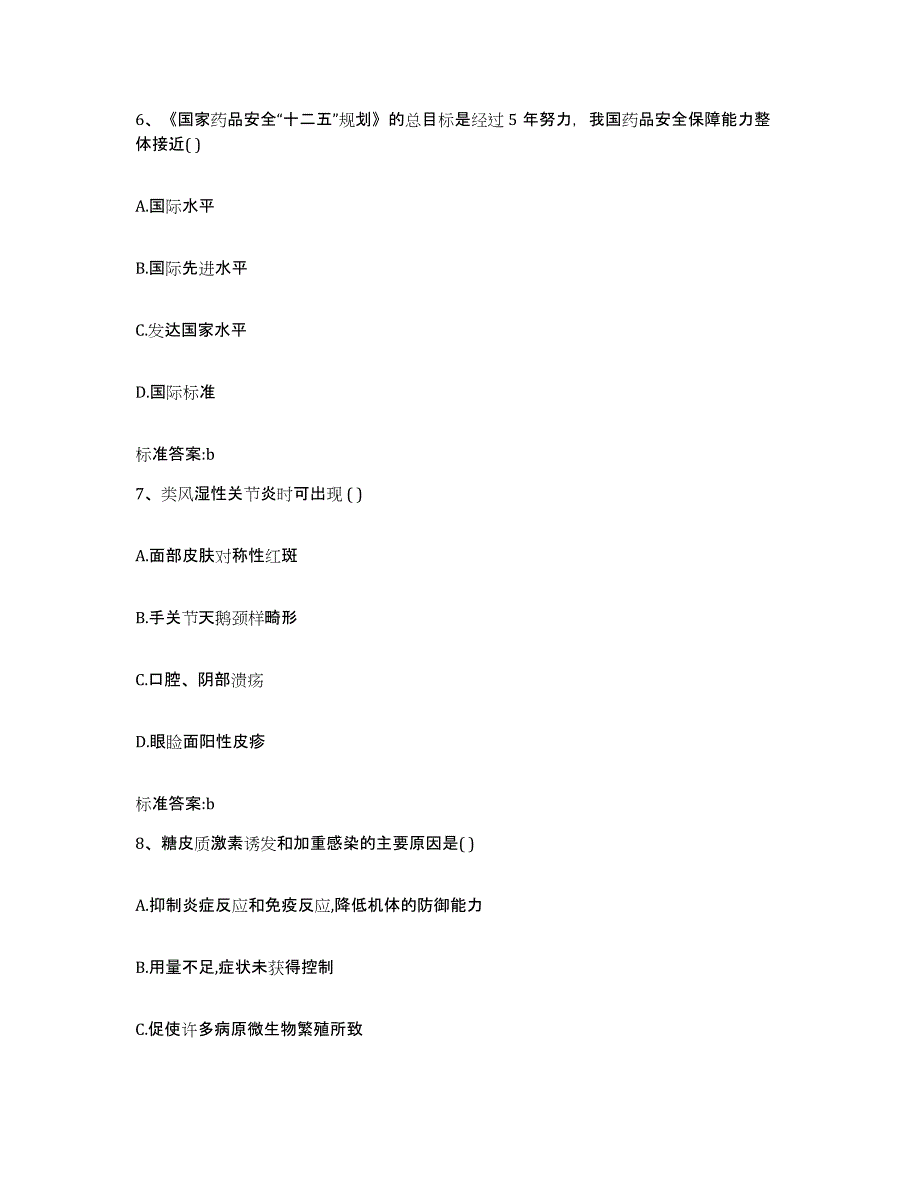 6、《国家药品安全“十二五”规划》的总目标是经过 5 年努力，我国药品安全保障能力整体接近( )

A.国际水平

B.国际先进水平

C.发达国家水平

D.国际标准

标准答案:b

7、类风湿性关节炎时可出现 ( )

A.面部皮肤对称性红斑

B.手关节天鹅颈样畸形

C.口腔、阴部溃疡

D.眼睑面阳性皮疹

标准答案:b

8、糖皮质激素诱发和加重感染的主要原因是( )

A.抑制炎症反应和免疫反应,降低机体的防御能力

B.用量不足,症状未获得控制

C.促使许多病原微生物繁殖所致